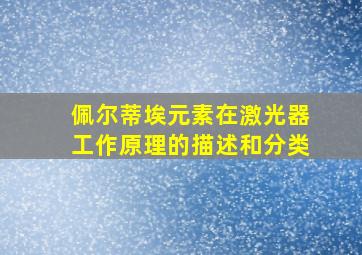 佩尔蒂埃元素在激光器工作原理的描述和分类